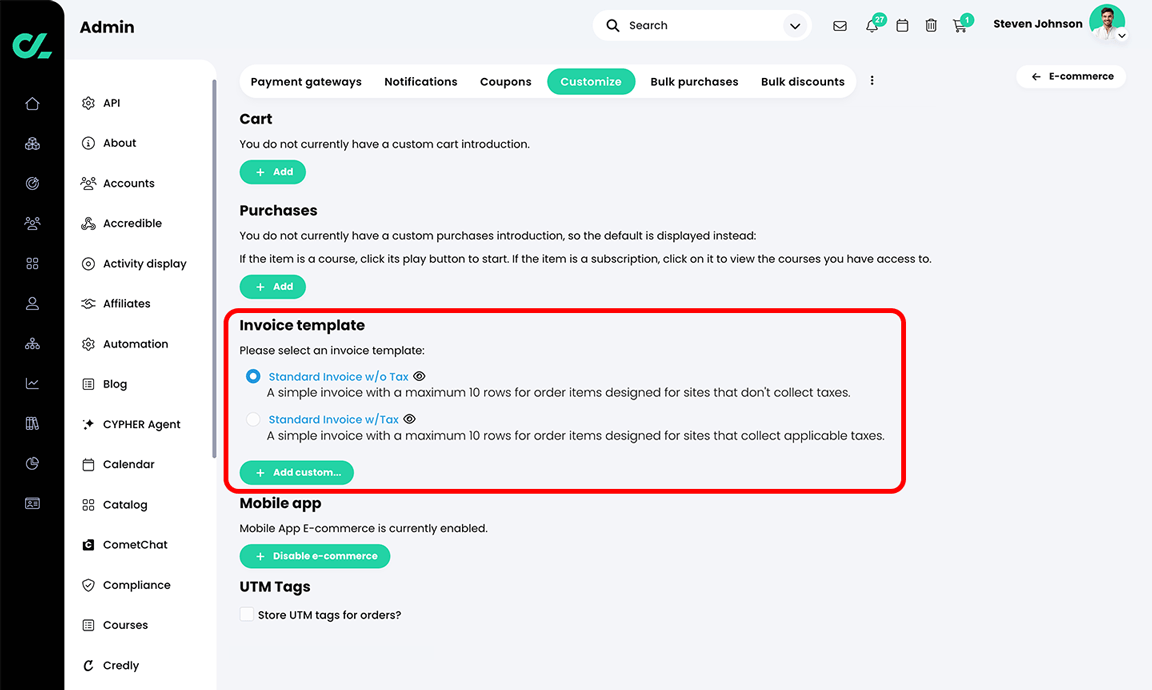 Admin

Search

27

1

Steven Johnson

API
About
Accounts
Accredible
Activity display
Affiliates
Automation
Blog
CYPHER Agent
Calendar
Catalog
CometChat
Compliance
Courses
Credly

Payment gateways Notifications Coupons Customize Bulk purchases Bulk discounts

E-commerce

Cart

You do not currently have a custom cart introduction.

+ Add

Purchases

You do not currently have a custom purchases introduction, so the default is displayed instead:

If the item is a course, click its play button to start. If the item is a subscription, click on it to view the courses you have access to.

+ Add

Invoice template

Please select an invoice template:

Standard Invoice w/o Tax
A simple invoice with a maximum 10 rows for order items designed for sites that don't collect taxes.

Standard Invoice w/Tax
A simple invoice with a maximum 10 rows for order items designed for sites that collect applicable taxes.

+ Add custom...

Mobile app

Mobile App E-commerce is currently enabled.

+ Disable e-commerce

UTM Tags

Store UTM tags for orders?